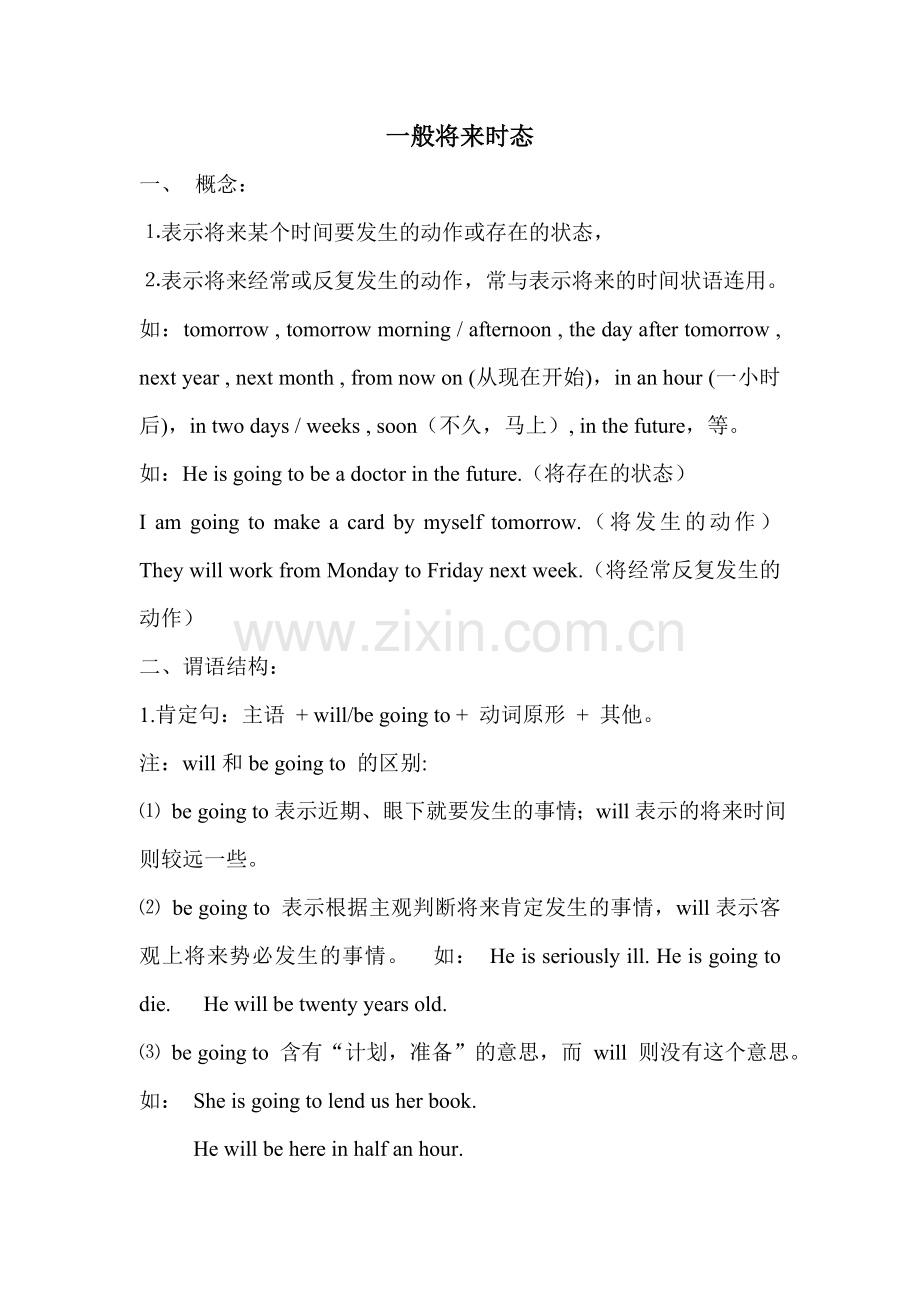 一般将来时态

一、 概念：

1.表示将来某个时间要发生的动作或存在的状态，

2.表示将来经常或反复发生的动作，常与表示将来的时间状语连用。

如：tomorrow , tomorrow morning / afternoon , the day after tomorrow , next year , next month , from now on (从现在开始)，in an hour (一小时后)，in two days / weeks , soon（不久，马上）, in the future，等。

如：He is going to be a doctor in the future.（将存在的状态）

I am going to make a card by myself tomorrow.（将发生的动作）

They will work from Monday to Friday next week.（将经常反复发生的动作）

二、谓语结构：

1.肯定句：主语 + will/be going to + 动词原形 + 其他。

注：will和be going to 的区别:

⑴ be going to表示近期、眼下就要发生的事情；will表示的将来时间则较远一些。

⑵ be going to 表示根据主观判断将来肯定发生的事情，will表示客观上将来势必发生的事情。 如： He is seriously ill. He is going to die. He will be twenty years old.

⑶ be going to 含有“计划，准备”的意思，而 will 则没有这个意思。

如： She is going to lend us her book.

He will be here in half an hour.

www.zixin.com.cn